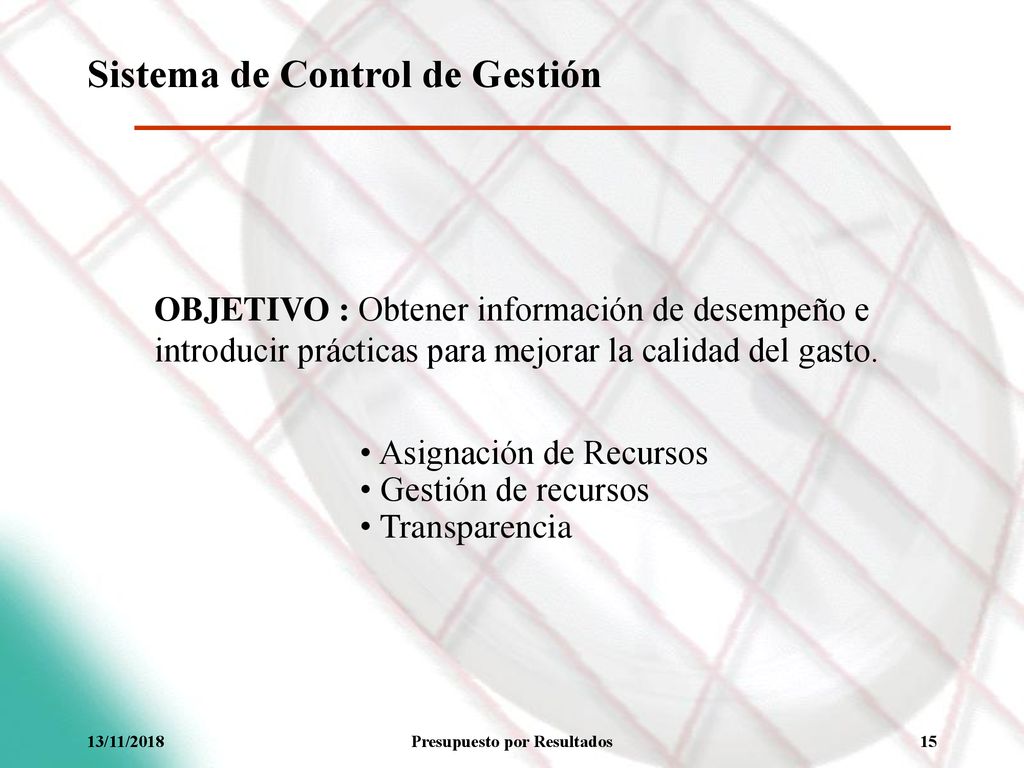 Sistema de Control de Gestión

OBJETIVO : Obtener información de desempeño e introducir prácticas para mejorar la calidad del gasto.

• Asignación de Recursos
• Gestión de recursos
• Transparencia

13/11/2018 Presupuesto por Resultados 15